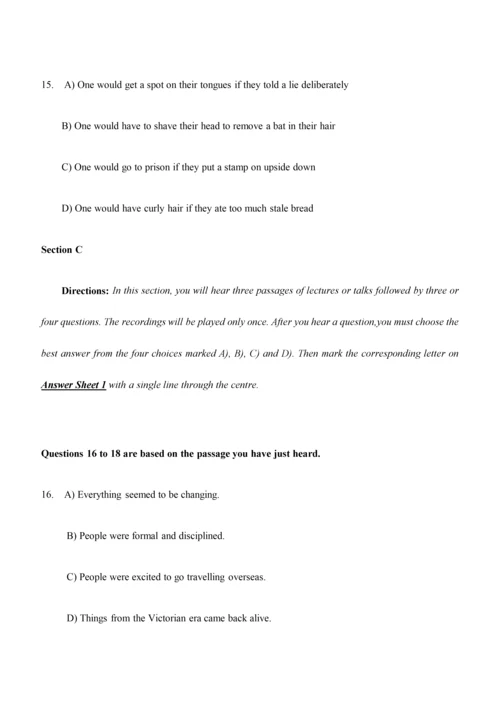 15. A) One would get a spot on their tongues if they told a lie deliberately

B) One would have to shave their head to remove a bat in their hair

C) One would go to prison if they put a stamp on upside down

D) One would have curly hair if they ate too much stale bread

Section C

Directions: In this section, you will hear three passages of lectures or talks followed by three or four questions. The recordings will be played only once. After you hear a question,you must choose the best answer from the four choices marked A), B), C) and D). Then mark the corresponding letter on Answer Sheet 1 with a single line through the centre.

Questions 16 to 18 are based on the passage you have just heard.

16. A) Everything seemed to be changing.

B) People were formal and disciplined.

C) People were excited to go travelling overseas.

D) Things from the Victorian era came back alive.